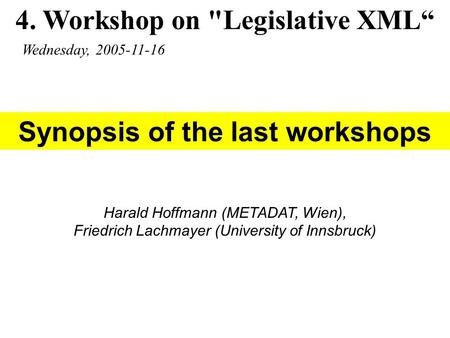 4. Workshop on "Legislative XML“

Wednesday, 2005-11-16

Synopsis of the last workshops

Harald Hoffmann (METADAT, Wien), Friedrich Lachmayer (University of Innsbruck)